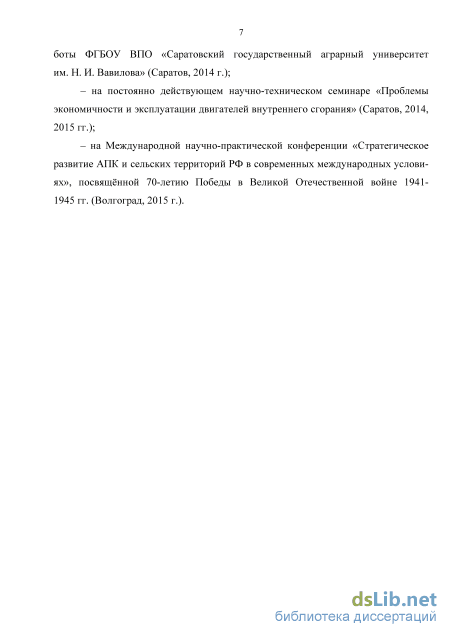 7

боты ФГБОУ ВПО «Саратовский государственный аграрный университет им. Н. И. Вавилова» (Саратов, 2014 г.);

– на постоянно действующем научно-техническом семинаре «Проблемы экономичности и эксплуатации двигателей внутреннего сгорания» (Саратов, 2014, 2015 гг.);

– на Международной научно-практической конференции «Стратегическое развитие АПК и сельских территорий РФ в современных международных условиях», посвящённой 70-летию Победы в Великой Отечественной войне 1941-1945 гг. (Волгоград, 2015 г.).

dsLib.net
библиотека диссертаций